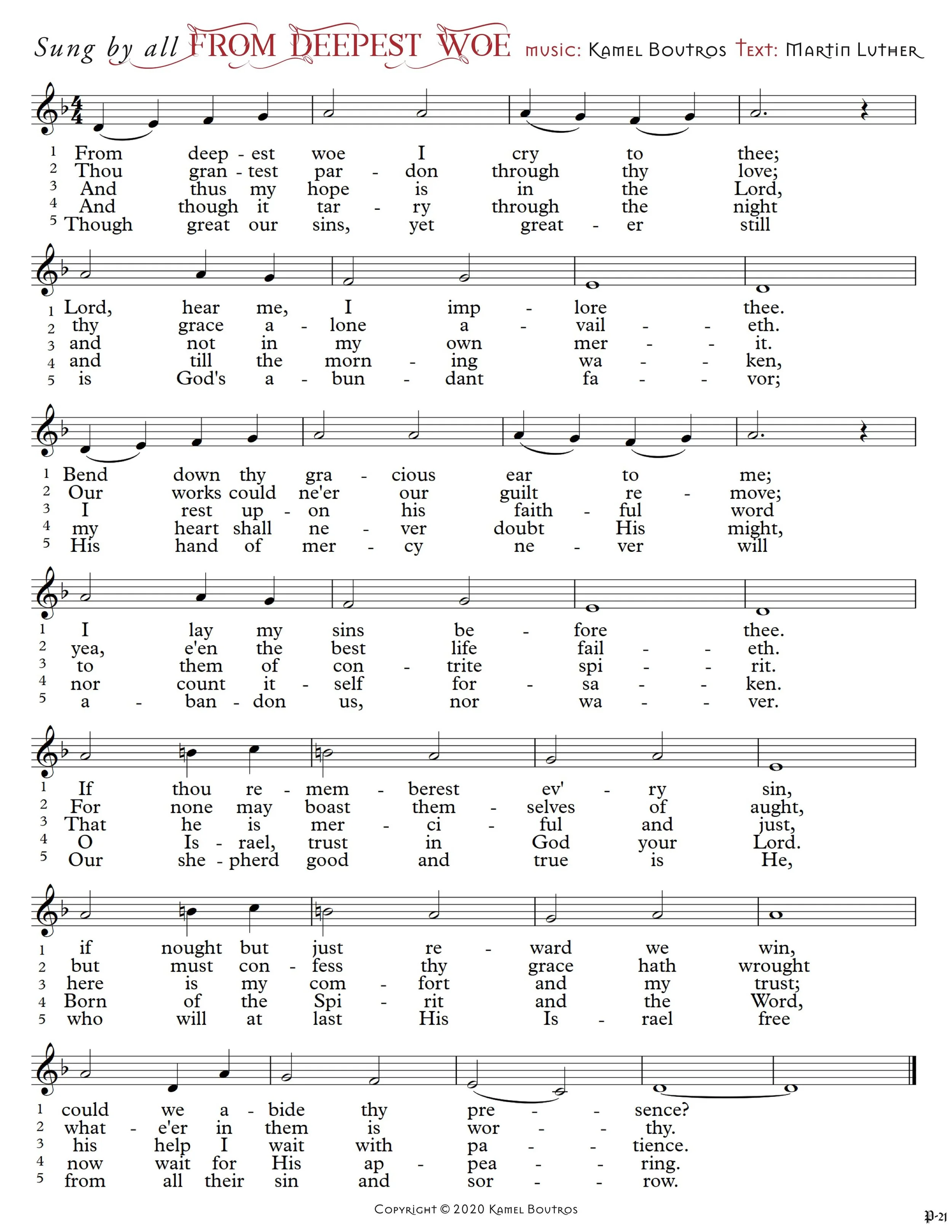 Sung by all FROM DEEPEST WOE music: Kamel Boutros Text: Martin Luther

1 From deep - est woe I cry to thee;
2 Thou gran - test par - don through thy love;
3 And thus my hope is in the Lord,
4 And though it tar - ry through the night
5 Though great our sins, yet great - er still

1 Lord, hear me, I imp - lore thee.
2 thy grace a - lone a - vail - - eth.
3 and not in my own mer - - it.
4 and till the morn - ing wa - - ken,
5 is God's a - bun - dant fa - - vor;

1 Bend down thy gra - cious ear to me;
2 Our works could ne'er our guilt re - move;
3 I rest up - on his faith - ful word
4 my heart shall ne - ver doubt His might,
5 His hand of mer - cy ne - ver will

1 I lay my sins be - fore thee.
2 yea, e'en the best life fail - - eth.
3 to them of con - trite spi - - rit.
4 nor count it - self for - sa - - ken.
5 a - ban - don us, nor wa - - ver.

1 If thou re - mem - berest ev' - ry sin,
2 For none may boast them - selves of aught,
3 That he is mer - ci - ful and just,
4 O Is - rael, trust in God your Lord.
5 Our she - pherd good and true is He,

1 if nought but just re - ward we win,
2 but must con - fess thy grace hath wrought
3 here is my com - fort and my trust;
4 Born of the Spi - rit and the Word,
5 who will at last His Is - rael free

1 could we a - bide thy pre - - sence?
2 what - e'er in them is wor - - thy.
3 his help I wait with pa - - tience.
4 now wait for His ap - pea - - ring.
5 from all their sin and sor - - row.

Copyright © 2020 Kamel Boutros

P-21